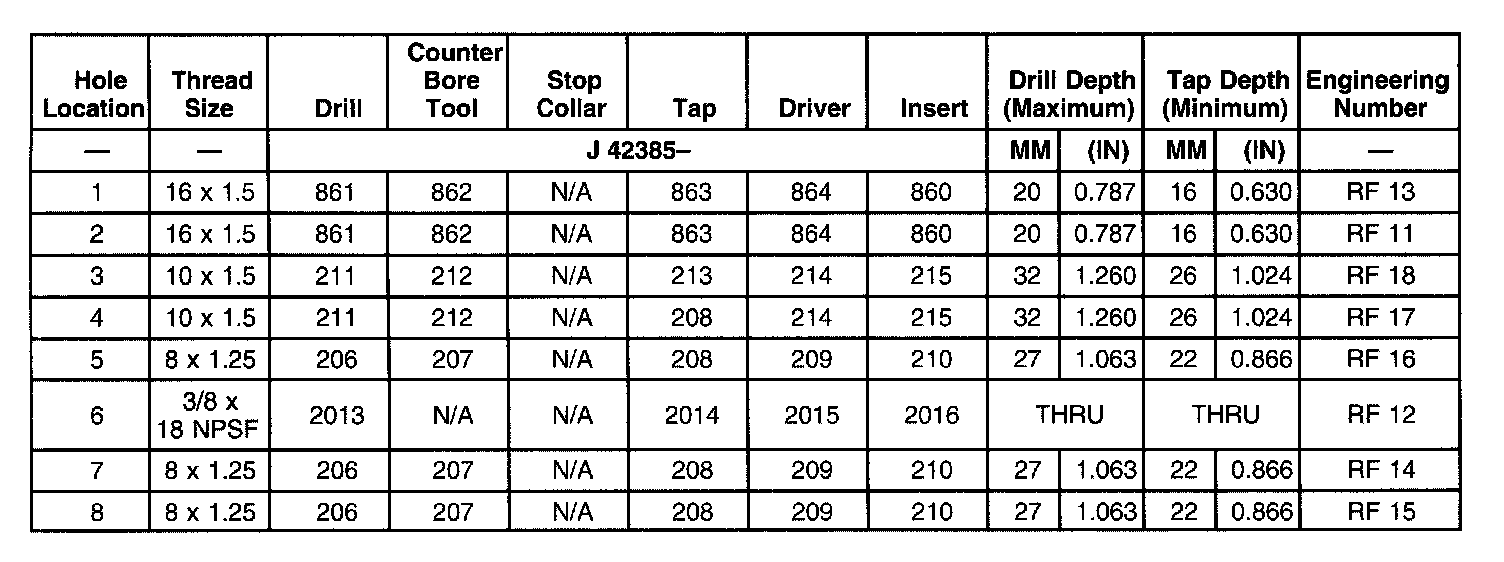 | Hole Location | Thread Size | Drill | Counter Bore Tool | Stop Collar | Tap | Driver | Insert | Drill Depth (Maximum) | | Tap Depth (Minimum) | | Engineering Number |
|---|---|---|---|---|---|---|---|---|---|---|---|---|
| — | — | J 42385– | | | | | | MM | (IN) | MM | (IN) | — |
| 1 | 16 x 1.5 | 861 | 862 | N/A | 863 | 864 | 860 | 20 | 0.787 | 16 | 0.630 | RF 13 |
| 2 | 16 x 1.5 | 861 | 862 | N/A | 863 | 864 | 860 | 20 | 0.787 | 16 | 0.630 | RF 11 |
| 3 | 10 x 1.5 | 211 | 212 | N/A | 213 | 214 | 215 | 32 | 1.260 | 26 | 1.024 | RF 18 |
| 4 | 10 x 1.5 | 211 | 212 | N/A | 208 | 214 | 215 | 32 | 1.260 | 26 | 1.024 | RF 17 |
| 5 | 8 x 1.25 | 206 | 207 | N/A | 208 | 209 | 210 | 27 | 1.063 | 22 | 0.866 | RF 16 |
| 6 | 3/8 x 18 NPSF | 2013 | N/A | N/A | 2014 | 2015 | 2016 | THRU | | THRU | | RF 12 |
| 7 | 8 x 1.25 | 206 | 207 | N/A | 208 | 209 | 210 | 27 | 1.063 | 22 | 0.866 | RF 14 |
| 8 | 8 x 1.25 | 206 | 207 | N/A | 208 | 209 | 210 | 27 | 1.063 | 22 | 0.866 | RF 15 |